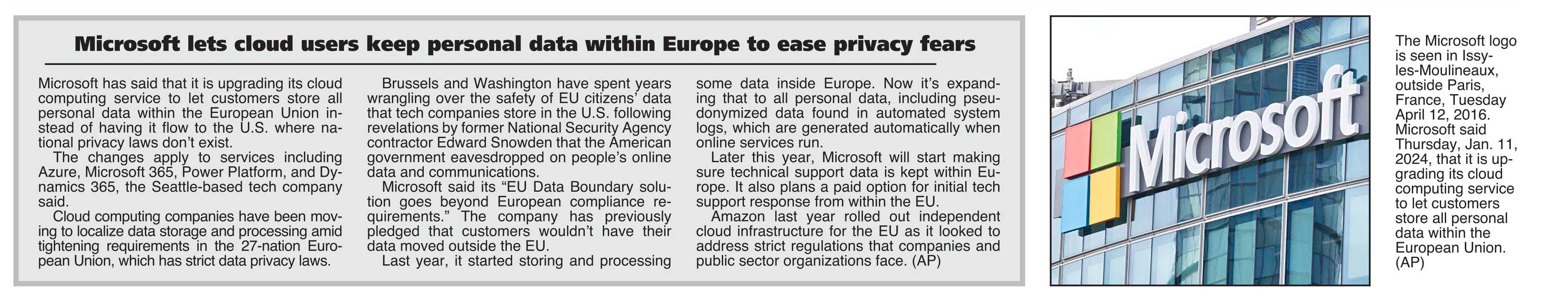 Microsoft lets cloud users keep personal data within Europe to ease privacy fears

Microsoft has said that it is upgrading its cloud computing service to let customers store all personal data within the European Union instead of having it flow to the U.S. where national privacy laws don't exist.

The changes apply to services including Azure, Microsoft 365, Power Platform, and Dynamics 365, the Seattle-based tech company said.

Cloud computing companies have been moving to localize data storage and processing amid tightening requirements in the 27-nation European Union, which has strict data privacy laws.

Brussels and Washington have spent years wrangling over the safety of EU citizens' data that tech companies store in the U.S. following revelations by former National Security Agency contractor Edward Snowden that the American government eavesdropped on people's online data and communications.

Microsoft said its "EU Data Boundary solution goes beyond European compliance requirements." The company has previously pledged that customers wouldn't have their data moved outside the EU.

Last year, it started storing and processing some data inside Europe. Now it's expanding that to all personal data, including pseudonymized data found in automated system logs, which are generated automatically when online services run.

Later this year, Microsoft will start making sure technical support data is kept within Europe. It also plans a paid option for initial tech support response from within the EU.

Amazon last year rolled out independent cloud infrastructure for the EU as it looked to address strict regulations that companies and public sector organizations face. (AP)

Microsoft

The Microsoft logo is seen in Issy-les-Moulineaux, outside Paris, France, Tuesday April 12, 2016. Microsoft said Thursday, Jan. 11, 2024, that it is upgrading its cloud computing service to let customers store all personal data within the European Union. (AP)